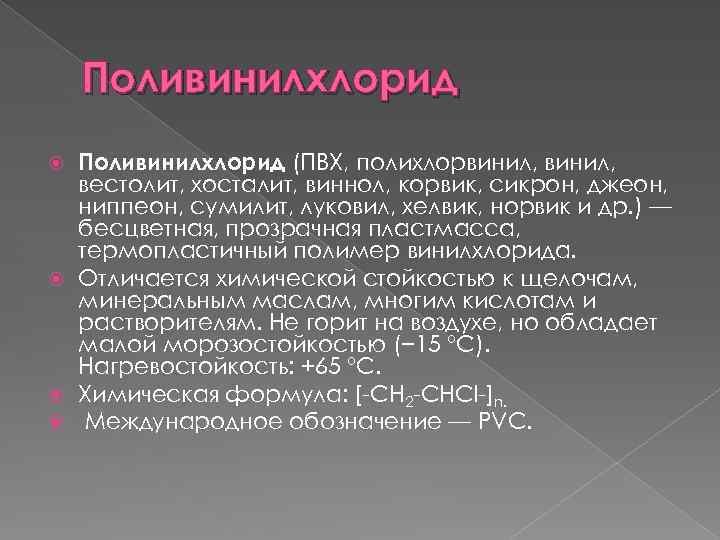 Поливинилхлорид

Поливинилхлорид (ПВХ, полихлорвинил, винил, вестолит, хосталит, виннол, корвик, сикрон, джеон, ниппеон, сумилит, луковил, хелвик, норвик и др.) — бесцветная, прозрачная пластмасса, термопластичный полимер винилхлорида.

Отличается химической стойкостью к щелочам, минеральным маслам, многим кислотам и растворителям. Не горит на воздухе, но обладает малой морозостойкостью (−15 °C). Нагревостойкость: +65 °C.

Химическая формула: $[-CH_2-CHCl-]_n$.

Международное обозначение — PVC.